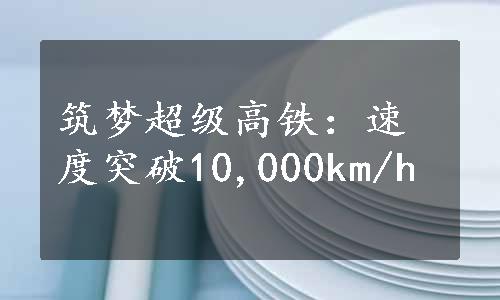 筑梦超级高铁：速度突破10,000km/h